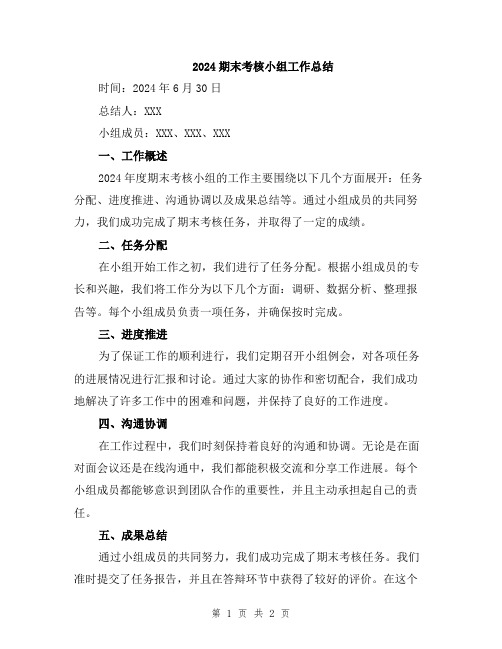 2024 期末考核小组工作总结

时间：2024 年 6 月 30 日

总结人：XXX

小组成员：XXX、XXX、XXX

一、工作概述

2024 年度期末考核小组的工作主要围绕以下几个方面展开：任务分配、进度推进、沟通协调以及成果总结等。通过小组成员的共同努力，我们成功完成了期末考核任务，并取得了一定的成绩。

二、任务分配

在小组开始工作之初，我们进行了任务分配。根据小组成员的专长和兴趣，我们将工作分为以下几个方面：调研、数据分析、整理报告等。每个小组成员负责一项任务，并确保按时完成。

三、进度推进

为了保证工作的顺利进行，我们定期召开小组例会，对各项任务的进展情况进行汇报和讨论。通过大家的协作和密切配合，我们成功地解决了许多工作中的困难和问题，并保持了良好的工作进度。

四、沟通协调

在工作过程中，我们时刻保持着良好的沟通和协调。无论是在面对面会议还是在线沟通中，我们都能积极交流和分享工作进展。每个小组成员都能够意识到团队合作的重要性，并且主动承担起自己的责任。

五、成果总结

通过小组成员的共同努力，我们成功完成了期末考核任务。我们准时提交了任务报告，并且在答辩环节中获得了较好的评价。在这个

第 1 页 共 2 页